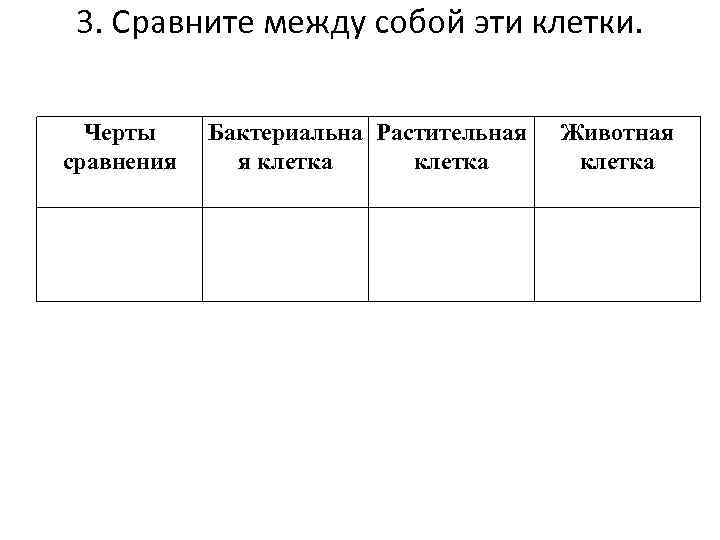 3. Сравните между собой эти клетки.

| Черты сравнения | Бактериальная клетка | Растительная клетка | Животная клетка |
|---|---|---|---|
| | | | |